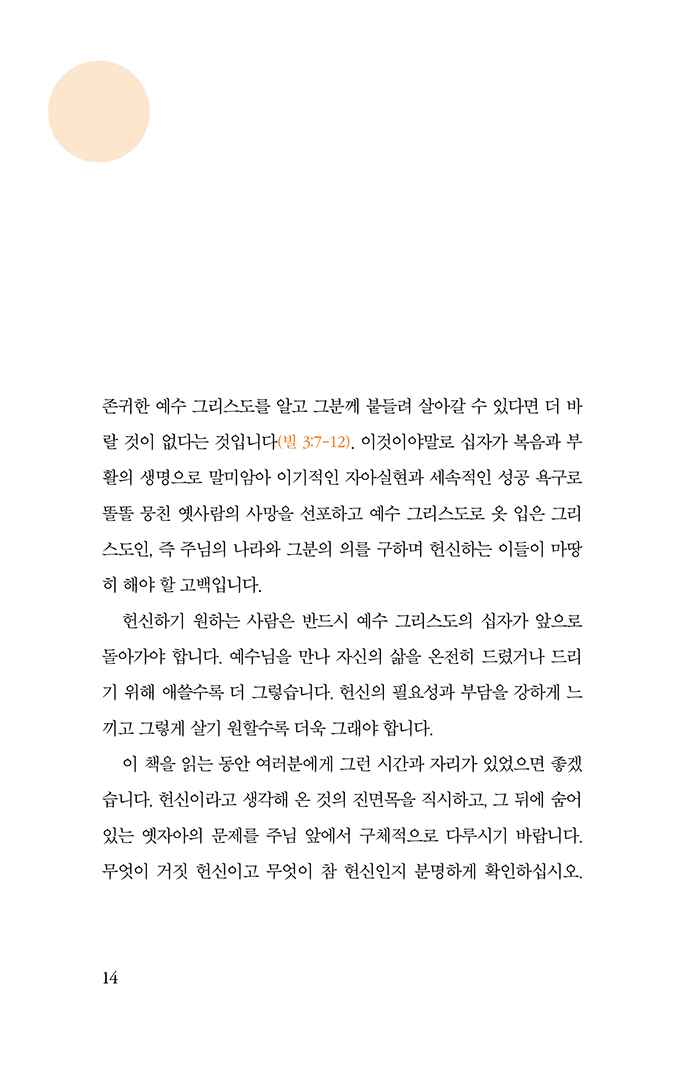 존귀한 예수 그리스도를 알고 그분께 붙들려 살아갈 수 있다면 더 바랄 것이 없다는 것입니다(빌 3:7-12). 이것이야말로 십자가 복음과 부활의 생명으로 말미암아 이기적인 자아실현과 세속적인 성공 욕구로 똘똘 뭉친 옛사람의 사망을 선포하고 예수 그리스도로 옷 입은 그리스도인, 즉 주님의 나라와 그분의 의를 구하며 헌신하는 이들이 마땅히 해야 할 고백입니다.

헌신하기 원하는 사람은 반드시 예수 그리스도의 십자가 앞으로 돌아가야 합니다. 예수님을 만나 자신의 삶을 온전히 드렸거나 드리기 위해 애쓸수록 더 그렇습니다. 헌신의 필요성과 부담을 강하게 느끼고 그렇게 살기 원할수록 더욱 그래야 합니다.

이 책을 읽는 동안 여러분에게 그런 시간과 자리가 있었으면 좋겠습니다. 헌신이라고 생각해 온 것의 진면목을 직시하고, 그 뒤에 숨어 있는 옛자아의 문제를 주님 앞에서 구체적으로 다루시기 바랍니다. 무엇이 거짓 헌신이고 무엇이 참 헌신인지 분명하게 확인하십시오.

14